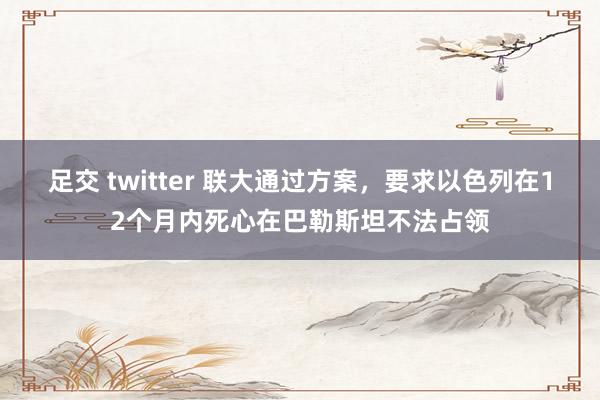 足交 twitter 联大通过方案，要求以色列在12个月内死心在巴勒斯坦不法占领